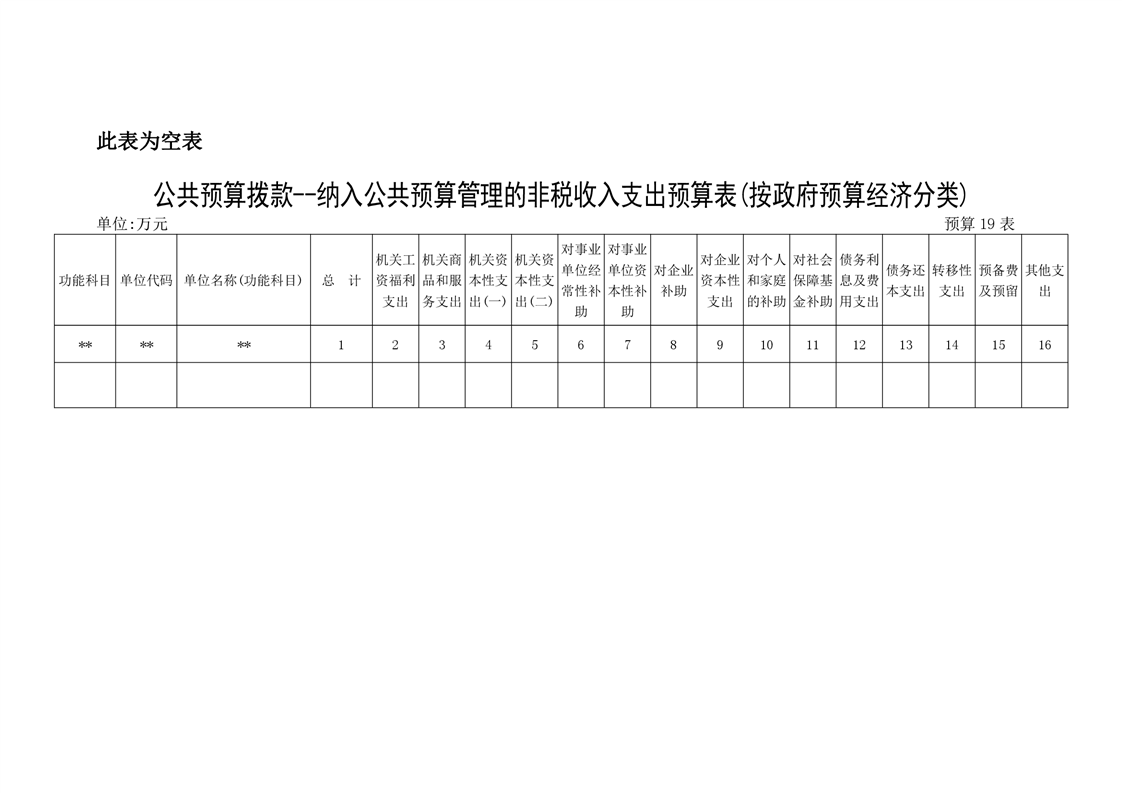 此表为空表

公共预算拨款--纳入公共预算管理的非税收入支出预算表(按政府预算经济分类)

单位:万元

预算19表

| 功能科目 | 单位代码 | 单位名称(功能科目) | 总 计 | 机关工资福利支出 | 机关商品和服务支出 | 机关资本性支出(一) | 机关资本性支出(二) | 对事业单位经常性补助 | 对事业单位资本性补助 | 对企业补助 | 对企业资本性支出 | 对个人和家庭的补助 | 对社会保障基金补助 | 债务利息及费用支出 | 债务还本支出 | 转移性支出 | 预备费及预留 | 其他支出 |
|---|---|---|---|---|---|---|---|---|---|---|---|---|---|---|---|---|---|---|
| ** | ** | ** | 1 | 2 | 3 | 4 | 5 | 6 | 7 | 8 | 9 | 10 | 11 | 12 | 13 | 14 | 15 | 16 |
| | | | | | | | | | | | | | | | | | | |